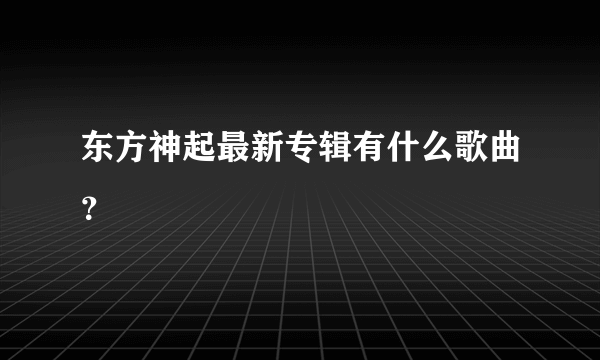 东方神起最新专辑有什么歌曲?